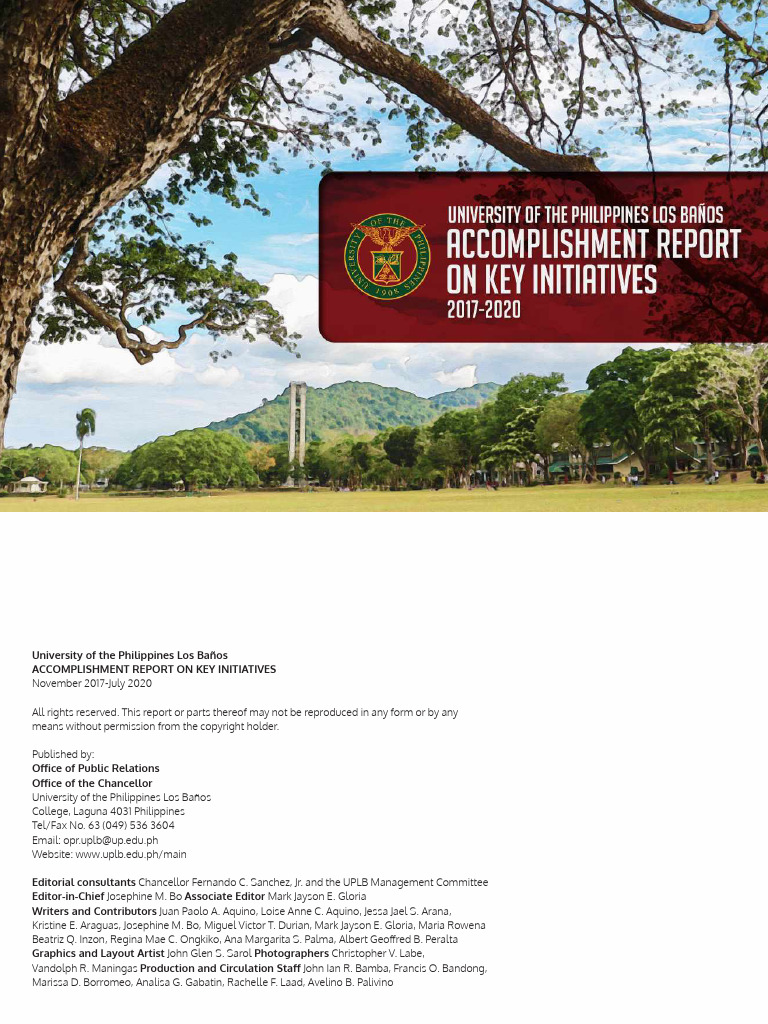 UNIVERSITY OF THE PHILIPPINES 1908

UNIVERSITY OF THE PHILIPPINES LOS BAÑOS
ACCOMPLISHMENT REPORT ON KEY INITIATIVES
2017-2020

University of the Philippines Los Baños
ACCOMPLISHMENT REPORT ON KEY INITIATIVES
November 2017-July 2020

All rights reserved. This report or parts thereof may not be reproduced in any form or by any means without permission from the copyright holder.

Published by:
Office of Public Relations
Office of the Chancellor
University of the Philippines Los Baños
College, Laguna 4031 Philippines
Tel/Fax No. 63 (049) 536 3604
Email: opr.uplb@up.edu.ph
Website: www.uplb.edu.ph/main

Editorial consultants Chancellor Fernando C. Sanchez, Jr. and the UPLB Management Committee
Editor-in-Chief Josephine M. Bo Associate Editor Mark Jayson E. Gloria
Writers and Contributors Juan Paolo A. Aquino, Loise Anne C. Aquino, Jessa Jael S. Arana, Kristine E. Araguas, Josephine M. Bo, Miguel Victor T. Durian, Mark Jayson E. Gloria, Maria Rowena Beatriz Q. Inzon, Regina Mae C. Ongkiko, Ana Margarita S. Palma, Albert Geoffred B. Peralta
Graphics and Layout Artist John Glen S. Sarol Photographers Christopher V. Labe, Vandolph R. Maningas Production and Circulation Staff John Ian R. Bamba, Francis O. Bandong, Marissa D. Borromeo, Analisa G. Gabatin, Rachelle F. Laad, Avelino B. Palivino